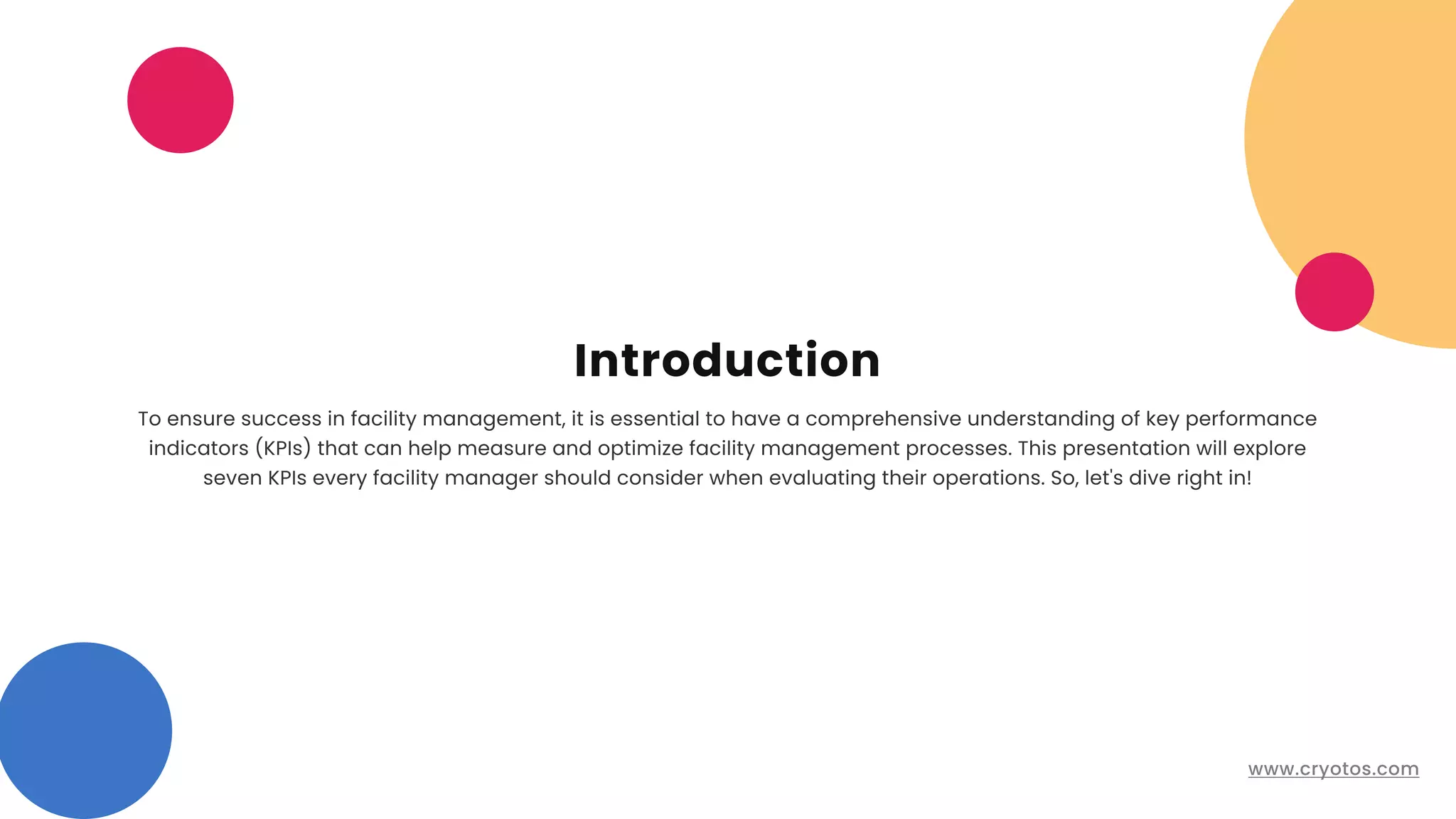 Introduction

To ensure success in facility management, it is essential to have a comprehensive understanding of key performance indicators (KPIs) that can help measure and optimize facility management processes. This presentation will explore seven KPIs every facility manager should consider when evaluating their operations. So, let's dive right in!

www.cryotos.com